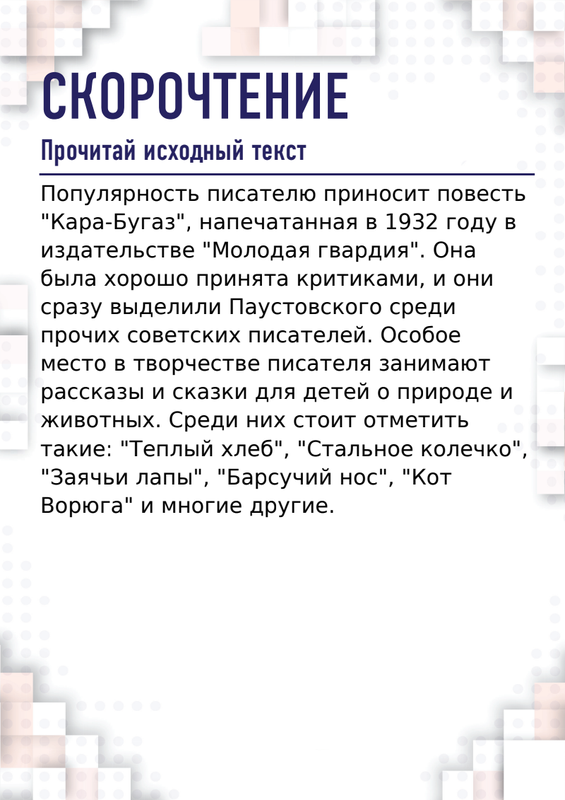 СКОРОЧТЕНИЕ

Прочитай исходный текст

Популярность писателю приносит повесть "Кара-Бугаз", напечатанная в 1932 году в издательстве "Молодая гвардия". Она была хорошо принята критиками, и они сразу выделили Паустовского среди прочих советских писателей. Особое место в творчестве писателя занимают рассказы и сказки для детей о природе и животных. Среди них стоит отметить такие: "Теплый хлеб", "Стальное колечко", "Заячьи лапы", "Барсучий нос", "Кот Ворюга" и многие другие.